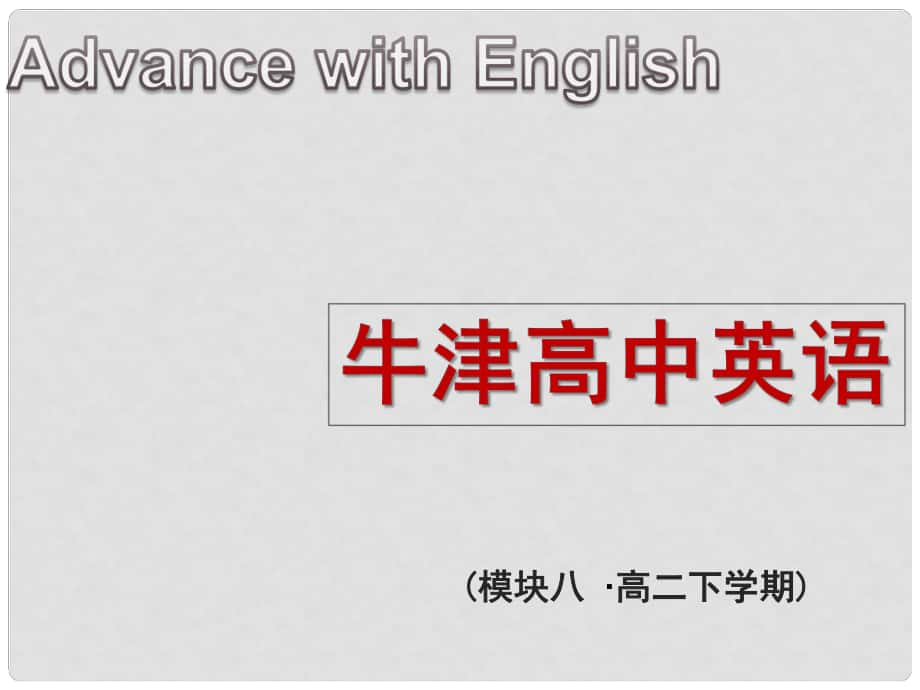 Advance with English

牛津高中英语

（模块八 ·高二下学期）